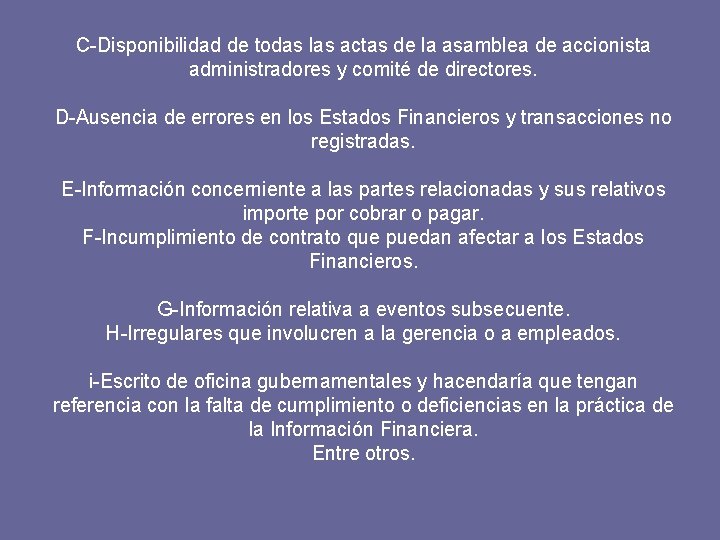 C-Disponibilidad de todas las actas de la asamblea de accionista administradores y comité de directores.

D-Ausencia de errores en los Estados Financieros y transacciones no registradas.

E-Información concerniente a las partes relacionadas y sus relativos importe por cobrar o pagar.
F-Incumplimiento de contrato que puedan afectar a los Estados Financieros.

G-Información relativa a eventos subsecuente.
H-Irregulares que involucren a la gerencia o a empleados.

i-Escrito de oficina gubernamentales y hacendaría que tengan referencia con la falta de cumplimiento o deficiencias en la práctica de la Información Financiera.
Entre otros.